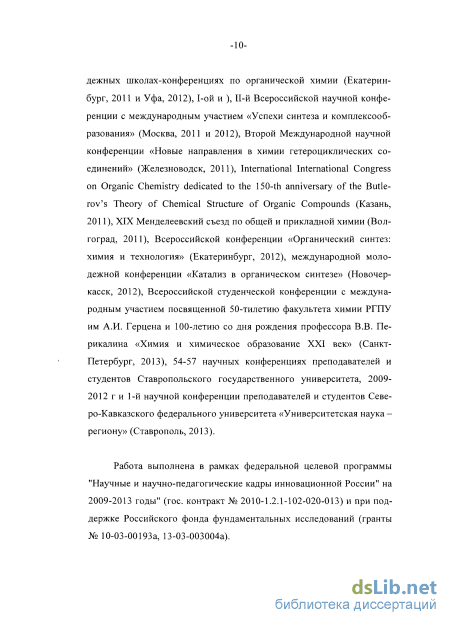 -10-

дежных школах-конференциях по органической химии (Екатеринбург, 2011 и Уфа, 2012), I-ой и ), II-й Всероссийской научной конференции с международным участием «Успехи синтеза и комплексообразования» (Москва, 2011 и 2012), Второй Международной научной конференции «Новые направления в химии гетероциклических соединений» (Железноводск, 2011), International International Congress on Organic Chemistry dedicated to the 150-th anniversary of the Butlerov's Theory of Chemical Structure of Organic Compounds (Казань, 2011), XIX Менделеевский съезд по общей и прикладной химии (Волгоград, 2011), Всероссийской конференции «Органический синтез: химия и технология» (Екатеринбург, 2012), международной молодежной конференции «Катализ в органическом синтезе» (Новочеркасск, 2012), Всероссийской студенческой конференции с международным участием посвященной 50-тилетию факультета химии РГПУ им А.И. Герцена и 100-летию со дня рождения профессора В.В. Перикалина «Химия и химическое образование XXI век» (Санкт-Петербург, 2013), 54-57 научных конференциях преподавателей и студентов Ставропольского государственного университета, 2009-2012 г и 1-й научной конференции преподавателей и студентов Северо-Кавказского федерального университета «Университетская наука – региону» (Ставрополь, 2013).

Работа выполнена в рамках федеральной целевой программы "Научные и научно-педагогические кадры инновационной России" на 2009-2013 годы" (гос. контракт № 2010-1.2.1-102-020-013) и при поддержке Российского фонда фундаментальных исследований (гранты № 10-03-00193а, 13-03-003004а).

dsLib.net
библиотека диссертаций